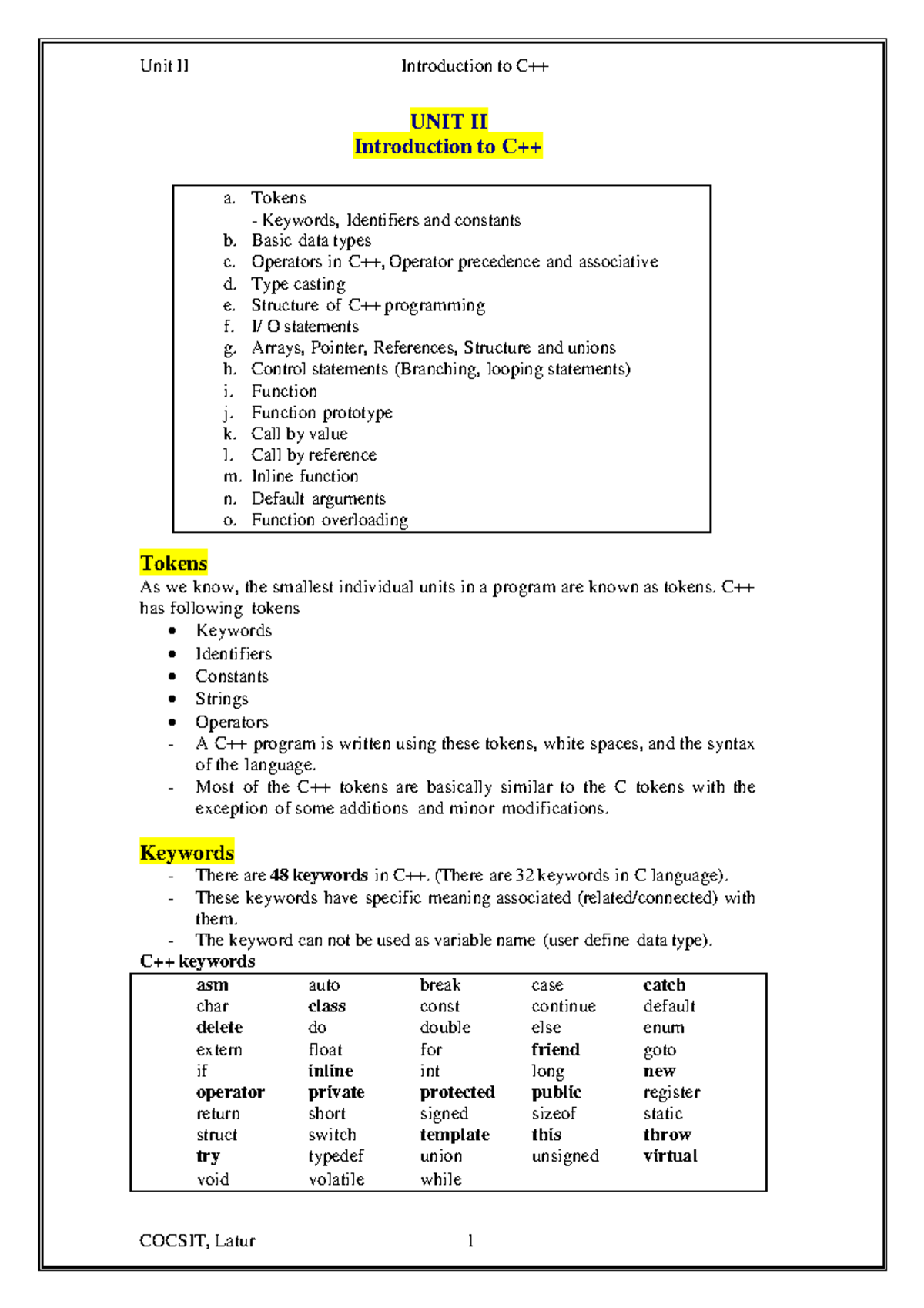 Unit II Introduction to C++

UNIT II
Introduction to C++

a. Tokens
- Keywords, Identifiers and constants
b. Basic data types
c. Operators in C++, Operator precedence and associative
d. Type casting
e. Structure of C++ programming
f. I/ O statements
g. Arrays, Pointer, References, Structure and unions
h. Control statements (Branching, looping statements)
i. Function
j. Function prototype
k. Call by value
l. Call by reference
m. Inline function
n. Default arguments
o. Function overloading

Tokens
As we know, the smallest individual units in a program are known as tokens. C++ has following tokens
• Keywords
• Identifiers
• Constants
• Strings
• Operators
- A C++ program is written using these tokens, white spaces, and the syntax of the language.
- Most of the C++ tokens are basically similar to the C tokens with the exception of some additions and minor modifications.

Keywords
- There are 48 keywords in C++. (There are 32 keywords in C language).
- These keywords have specific meaning associated (related/connected) with them.
- The keyword can not be used as variable name (user define data type).
C++ keywords

| asm | auto | break | case | catch |
|---|---|---|---|---|
| char | class | const | continue | default |
| delete | do | double | else | enum |
| extern | float | for | friend | goto |
| if | inline | int | long | new |
| operator | private | protected | public | register |
| return | short | signed | sizeof | static |
| struct | switch | template | this | throw |
| try | typedef | union | unsigned | virtual |
| void | volatile | while | | |

COCSIT, Latur 1